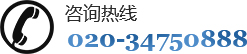 咨询热线

020-34750888